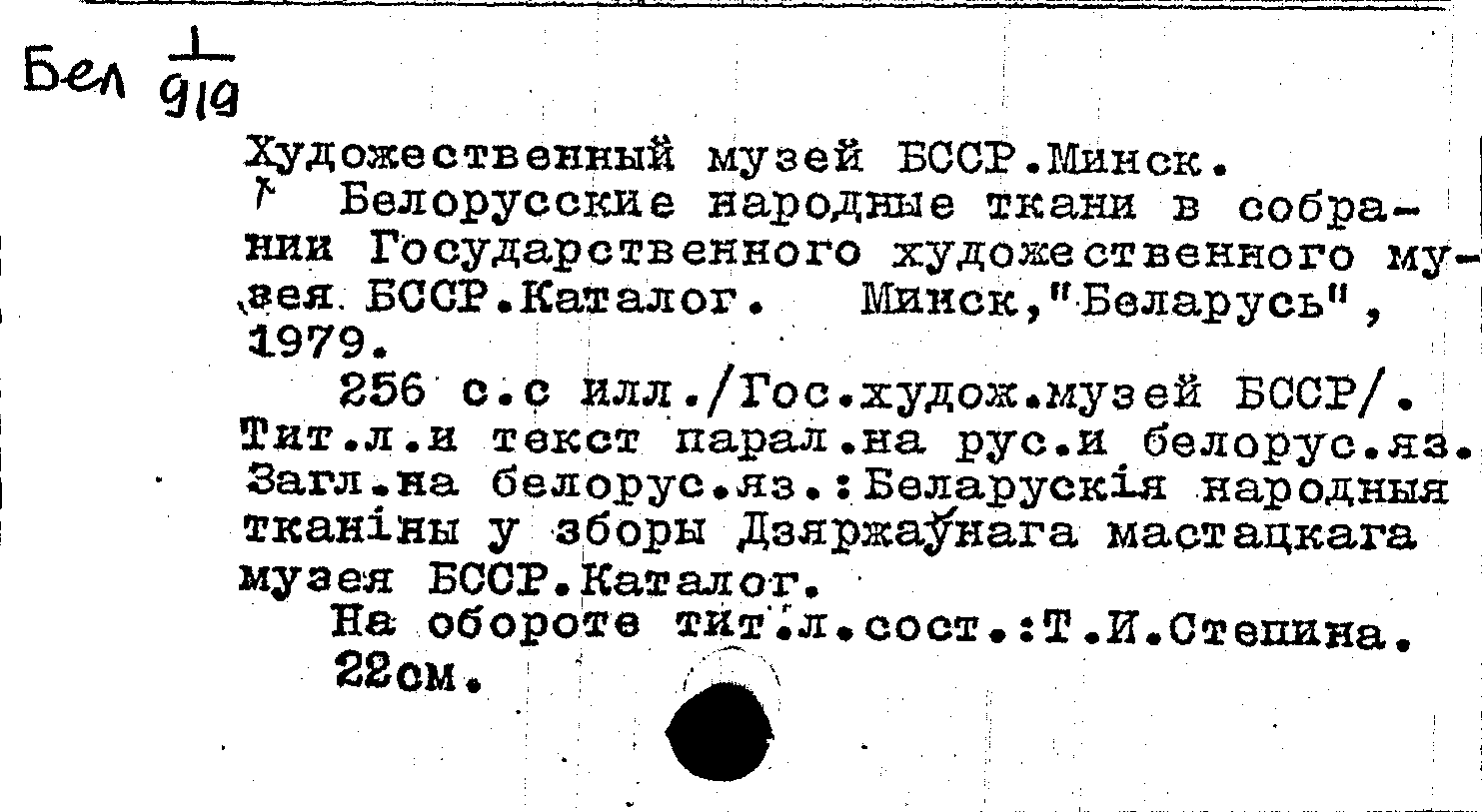 Бел $\frac{1}{919}$

Художественный музей БССР.Минск.

Белорусские народные ткани в собрании Государственного художественного музея БССР.Каталог. Минск,"Беларусь", 1979.

256 с.с илл./Гос.худож.музей БССР/. Тит.л.и текст парал.на рус.и белорус.яз. Загл.на белорус.яз.:Беларускія народныя тканіны у зборы Дзяржаўнага мастацкага музея БССР.Каталог.

На обороте тит.л.сост.:Т.И.Степина.

22см.